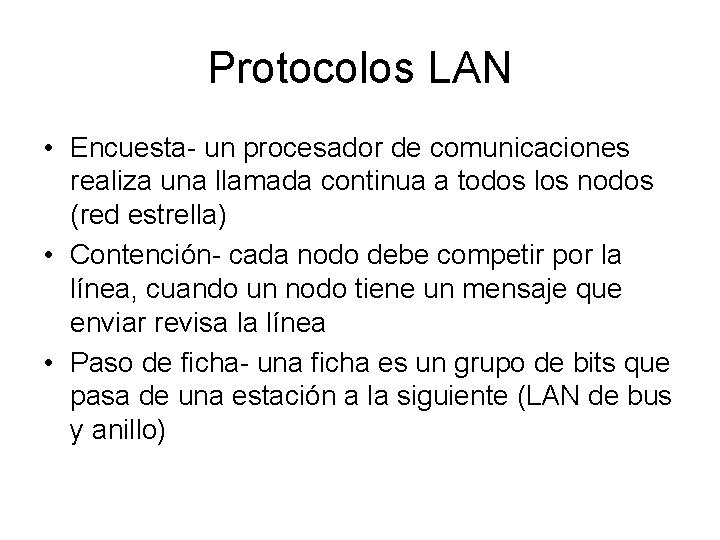 Protocolos LAN

• Encuesta- un procesador de comunicaciones realiza una llamada continua a todos los nodos (red estrella)
• Contención- cada nodo debe competir por la línea, cuando un nodo tiene un mensaje que enviar revisa la línea
• Paso de ficha- una ficha es un grupo de bits que pasa de una estación a la siguiente (LAN de bus y anillo)